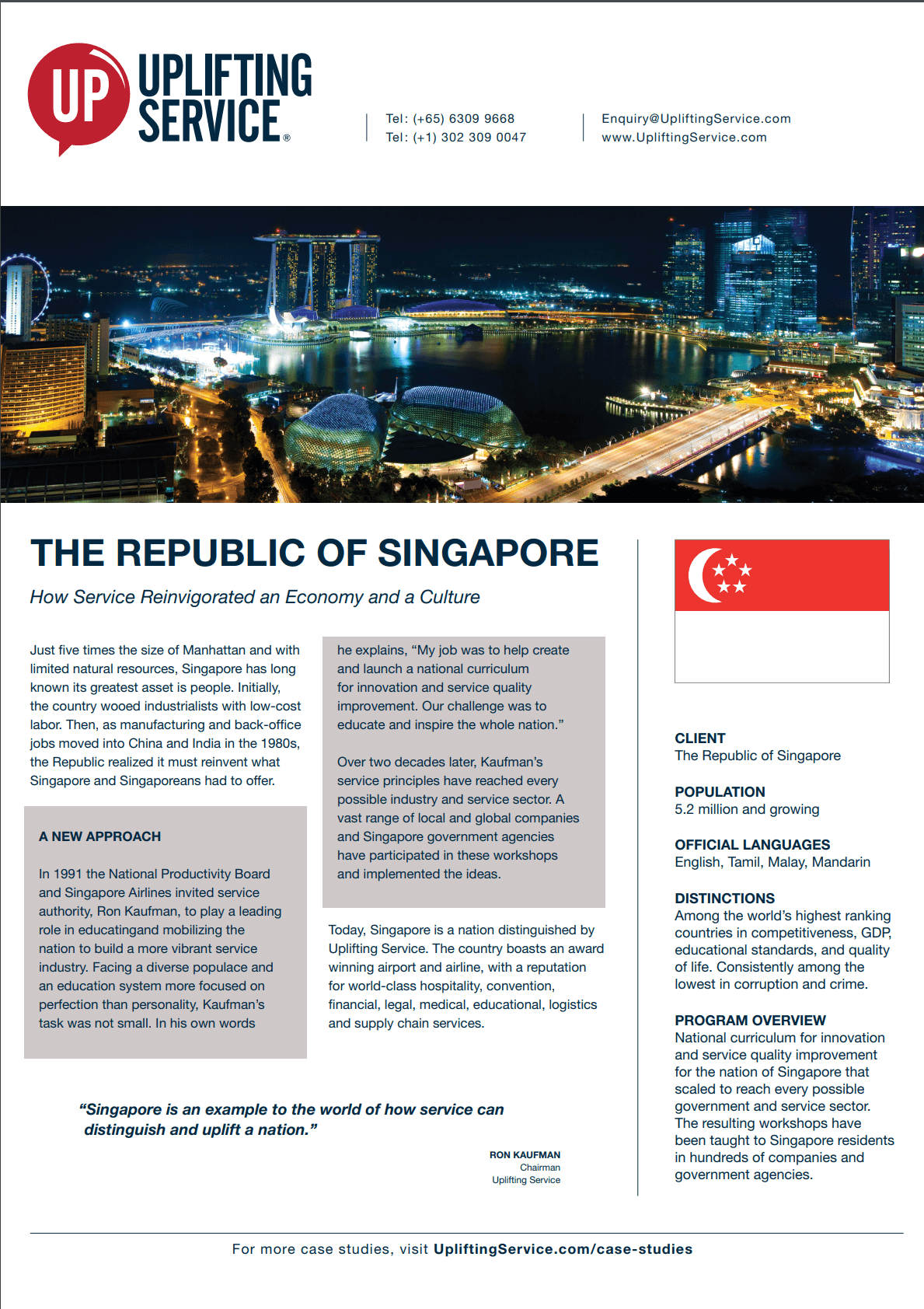 UP UPLIFTING SERVICE®

Tel: (+65) 6309 9668
Tel: (+1) 302 309 0047

Enquiry@UpliftingService.com
www.UpliftingService.com

THE REPUBLIC OF SINGAPORE

How Service Reinvigorated an Economy and a Culture

Just five times the size of Manhattan and with limited natural resources, Singapore has long known its greatest asset is people. Initially, the country wooed industrialists with low-cost labor. Then, as manufacturing and back-office jobs moved into China and India in the 1980s, the Republic realized it must reinvent what Singapore and Singaporeans had to offer.

A NEW APPROACH

In 1991 the National Productivity Board and Singapore Airlines invited service authority, Ron Kaufman, to play a leading role in educatingand mobilizing the nation to build a more vibrant service industry. Facing a diverse populace and an education system more focused on perfection than personality, Kaufman's task was not small. In his own words

he explains, "My job was to help create and launch a national curriculum for innovation and service quality improvement. Our challenge was to educate and inspire the whole nation."

Over two decades later, Kaufman's service principles have reached every possible industry and service sector. A vast range of local and global companies and Singapore government agencies have participated in these workshops and implemented the ideas.

Today, Singapore is a nation distinguished by Uplifting Service. The country boasts an award winning airport and airline, with a reputation for world-class hospitality, convention, financial, legal, medical, educational, logistics and supply chain services.

"Singapore is an example to the world of how service can distinguish and uplift a nation."

RON KAUFMAN
Chairman
Uplifting Service

CLIENT
The Republic of Singapore

POPULATION
5.2 million and growing

OFFICIAL LANGUAGES
English, Tamil, Malay, Mandarin

DISTINCTIONS
Among the world's highest ranking countries in competitiveness, GDP, educational standards, and quality of life. Consistently among the lowest in corruption and crime.

PROGRAM OVERVIEW
National curriculum for innovation and service quality improvement for the nation of Singapore that scaled to reach every possible government and service sector. The resulting workshops have been taught to Singapore residents in hundreds of companies and government agencies.

For more case studies, visit UpliftingService.com/case-studies